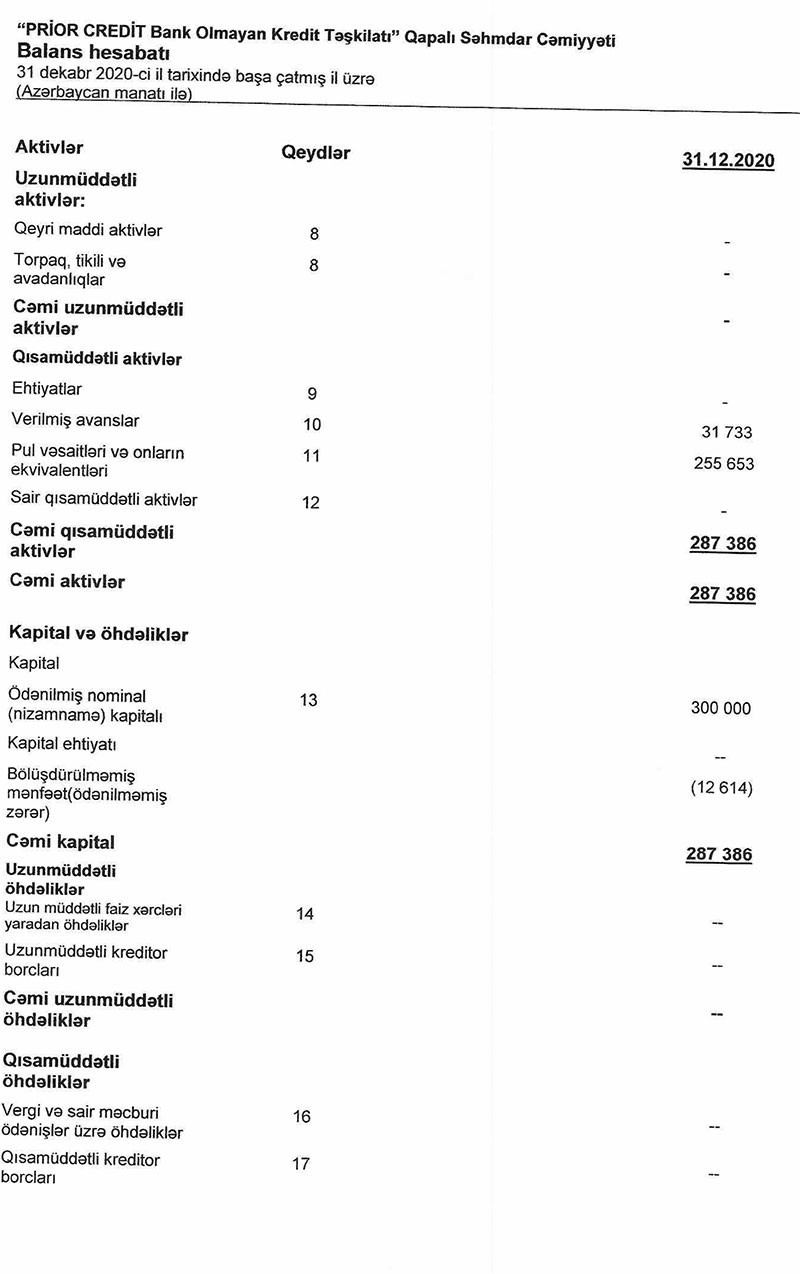 "PRİOR CREDİT Bank Olmayan Kredit Təşkilatı" Qapalı Səhmdar Cəmiyyəti
Balans hesabatı
31 dekabr 2020-ci il tarixində başa çatmış il üzrə
(Azərbaycan manatı ilə)

| Aktivlər | Qeydlər | 31.12.2020 |
|---|---|---|
| Uzunmüddətli aktivlər: | | |
| Qeyri maddi aktivlər | 8 | - |
| Torpaq, tikili və avadanlıqlar | 8 | - |
| Cəmi uzunmüddətli aktivlər | | - |
| Qısamüddətli aktivlər | | |
| Ehtiyatlar | 9 | - |
| Verilmiş avanslar | 10 | 31 733 |
| Pul vəsaitləri və onların ekvivalentləri | 11 | 255 653 |
| Sair qısamüddətli aktivlər | 12 | - |
| Cəmi qısamüddətli aktivlər | | 287 386 |
| Cəmi aktivlər | | 287 386 |
| Kapital və öhdəliklər | | |
| Kapital | | |
| Ödənilmiş nominal (nizamnamə) kapitalı | 13 | 300 000 |
| Kapital ehtiyatı | | -- |
| Bölüşdürülməmiş mənfəət(ödənilməmiş zərər) | | (12 614) |
| Cəmi kapital | | 287 386 |
| Uzunmüddətli öhdəliklər | | |
| Uzun müddətli faiz xərcləri yaradan öhdəliklər | 14 | -- |
| Uzunmüddətli kreditor borcları | 15 | -- |
| Cəmi uzunmüddətli öhdəliklər | | -- |
| Qısamüddətli öhdəliklər | | |
| Vergi və sair məcburi ödənişlər üzrə öhdəliklər | 16 | -- |
| Qısamüddətli kreditor borcları | 17 | -- |